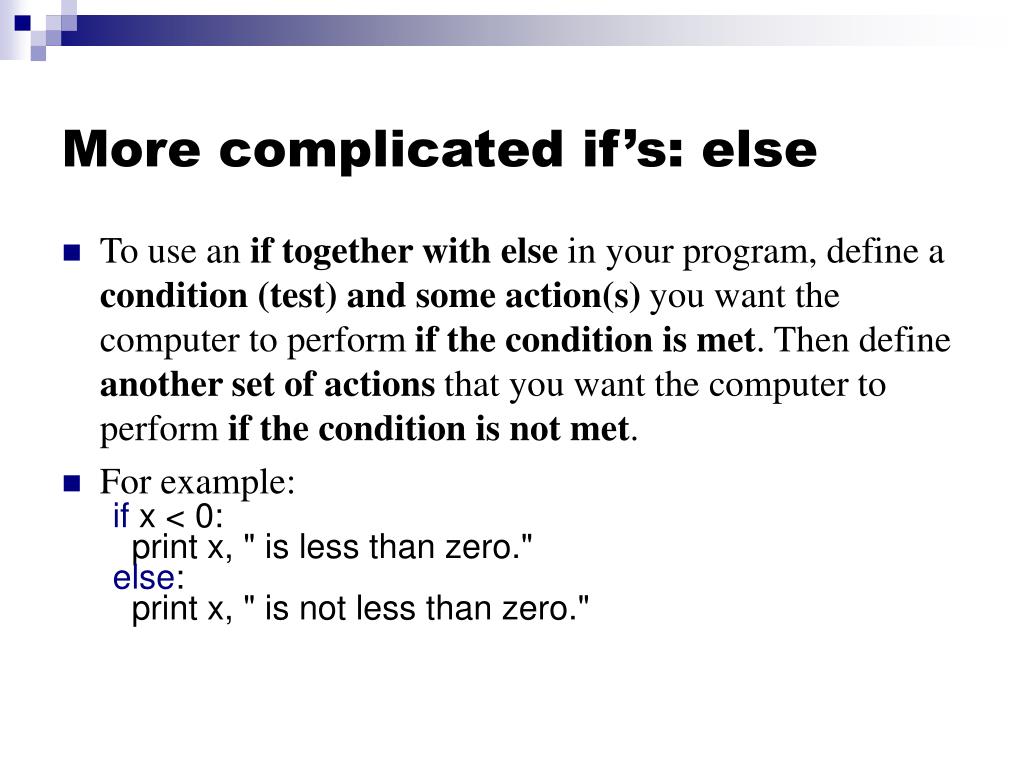 More complicated if’s: else

To use an if together with else in your program, define a condition (test) and some action(s) you want the computer to perform if the condition is met. Then define another set of actions that you want the computer to perform if the condition is not met.

For example:
if x < 0:
print x, " is less than zero."
else:
print x, " is not less than zero."